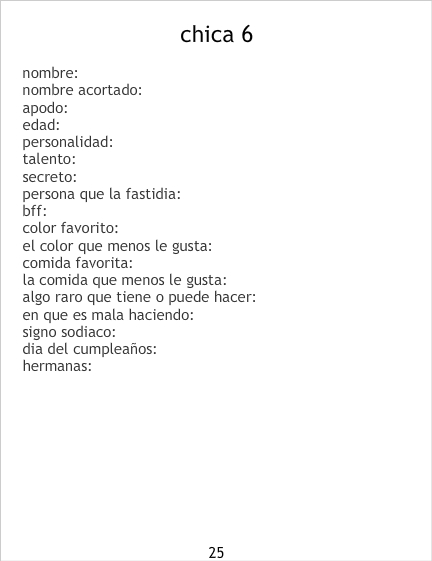 chica 6

nombre:
nombre acortado:
apodo:
edad:
personalidad:
talento:
secreto:
persona que la fastidia:
bff:
color favorito:
el color que menos le gusta:
comida favorita:
la comida que menos le gusta:
algo raro que tiene o puede hacer:
en que es mala haciendo:
signo sodiaco:
dia del cumpleaños:
hermanas:

25